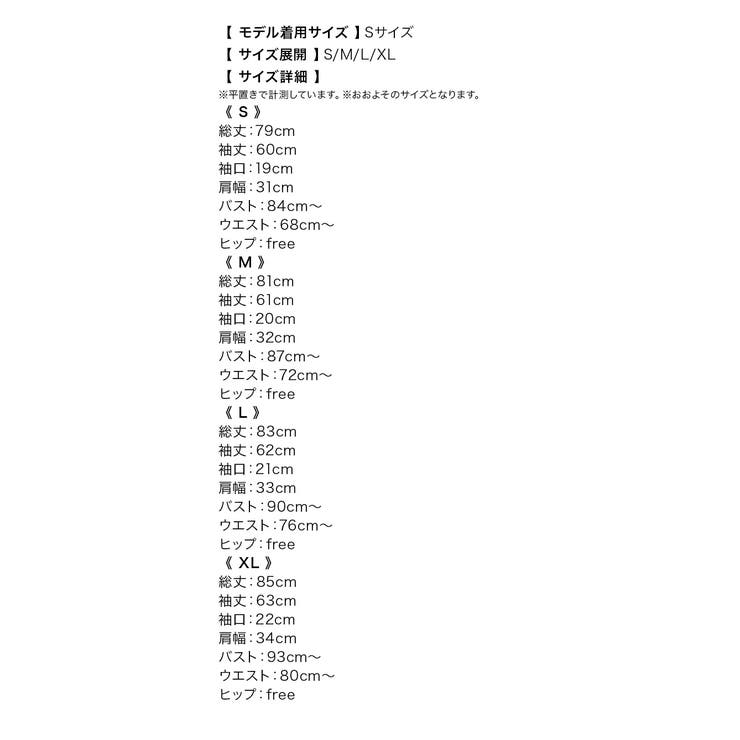 【 モデル着用サイズ 】Sサイズ
【 サイズ展開 】S/M/L/XL
【 サイズ詳細 】
※平置きで計測しています。※おおよそのサイズとなります。
《 S 》
総丈：79cm
袖丈：60cm
袖口：19cm
肩幅：31cm
バスト：84cm～
ウエスト：68cm～
ヒップ：free
《 M 》
総丈：81cm
袖丈：61cm
袖口：20cm
肩幅：32cm
バスト：87cm～
ウエスト：72cm～
ヒップ：free
《 L 》
総丈：83cm
袖丈：62cm
袖口：21cm
肩幅：33cm
バスト：90cm～
ウエスト：76cm～
ヒップ：free
《 XL 》
総丈：85cm
袖丈：63cm
袖口：22cm
肩幅：34cm
バスト：93cm～
ウエスト：80cm～
ヒップ：free